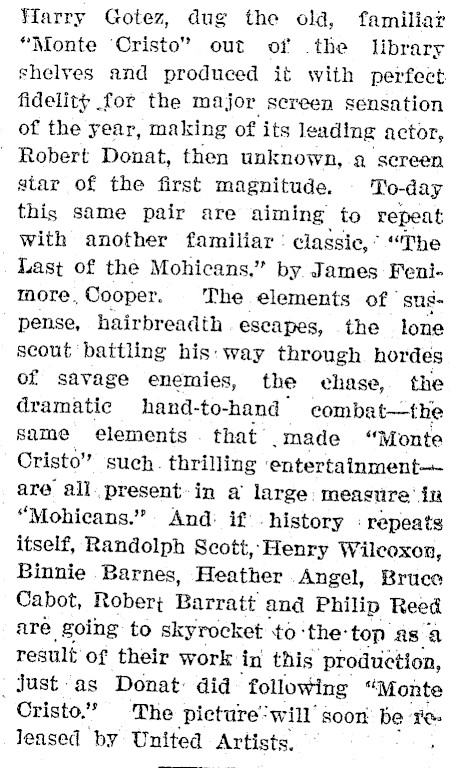 Harry Gotez, dug the old, familiar "Monte Cristo" out of the library shelves and produced it with perfect fidelity for the major screen sensation of the year, making of its leading actor, Robert Donat, then unknown, a screen star of the first magnitude. To-day this same pair are aiming to repeat with another familiar classic, "The Last of the Mohicans," by James Fenimore Cooper. The elements of suspense, hairbreadth escapes, the lone scout battling his way through hordes of savage enemies, the chase, the dramatic hand-to-hand combat—the same elements that made "Monte Cristo" such thrilling entertainment—are all present in a large measure in "Mohicans." And if history repeats itself, Randolph Scott, Henry Wilcoxon, Binnie Barnes, Heather Angel, Bruce Cabot, Robert Barratt and Philip Reed are going to skyrocket to the top as a result of their work in this production, just as Donat did following "Monte Cristo." The picture will soon be released by United Artists.